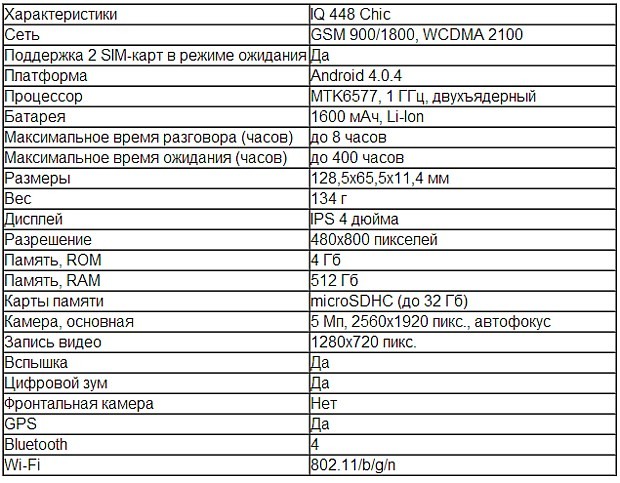 | Характеристики | IQ 448 Chic |
|---|---|
| Сеть | GSM 900/1800, WCDMA 2100 |
| Поддержка 2 SIM-карт в режиме ожидания | Да |
| Платформа | Android 4.0.4 |
| Процессор | MTK6577, 1 ГГц, двухъядерный |
| Батарея | 1600 мАч, Li-Ion |
| Максимальное время разговора (часов) | до 8 часов |
| Максимальное время ожидания (часов) | до 400 часов |
| Размеры | 128,5x65,5x11,4 мм |
| Вес | 134 г |
| Дисплей | IPS 4 дюйма |
| Разрешение | 480x800 пикселей |
| Память, ROM | 4 Гб |
| Память, RAM | 512 Гб |
| Карты памяти | microSDHC (до 32 Гб) |
| Камера, основная | 5 Мп, 2560x1920 пикс., автофокус |
| Запись видео | 1280x720 пикс. |
| Вспышка | Да |
| Цифровой зум | Да |
| Фронтальная камера | Нет |
| GPS | Да |
| Bluetooth | 4 |
| Wi-Fi | 802.11/b/g/n |